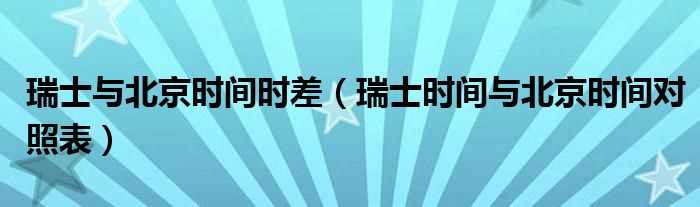 瑞士与北京时间时差（瑞士时间与北京时间对照表）